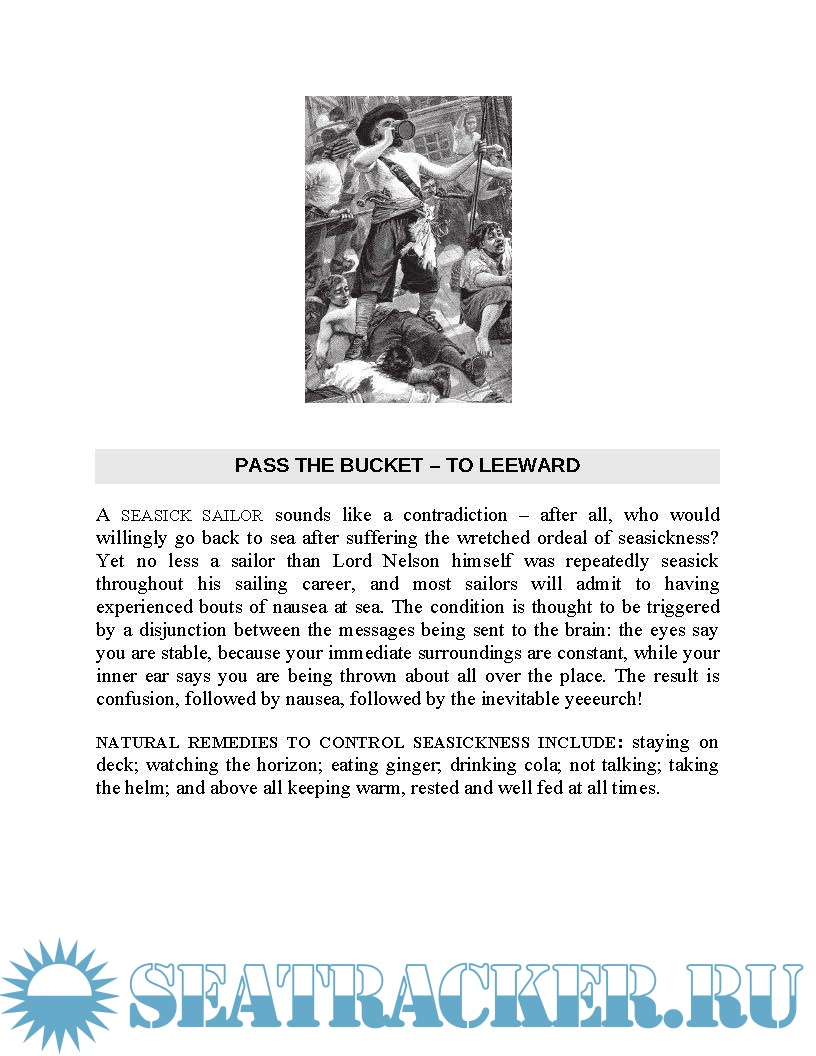 PASS THE BUCKET – TO LEEWARD

A SEASICK SAILOR sounds like a contradiction – after all, who would willingly go back to sea after suffering the wretched ordeal of seasickness? Yet no less a sailor than Lord Nelson himself was repeatedly seasick throughout his sailing career, and most sailors will admit to having experienced bouts of nausea at sea. The condition is thought to be triggered by a disjunction between the messages being sent to the brain: the eyes say you are stable, because your immediate surroundings are constant, while your inner ear says you are being thrown about all over the place. The result is confusion, followed by nausea, followed by the inevitable yeeeurch!

NATURAL REMEDIES TO CONTROL SEASICKNESS INCLUDE: staying on deck; watching the horizon; eating ginger; drinking cola; not talking; taking the helm; and above all keeping warm, rested and well fed at all times.

SEATRACKER.RU